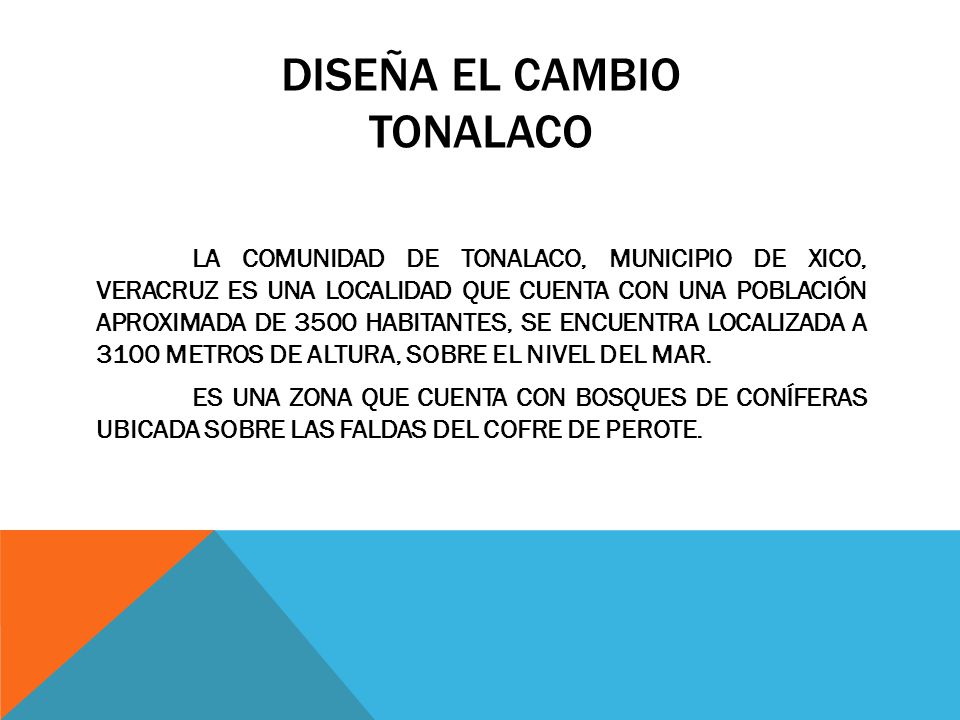 DISEÑA EL CAMBIO
TONALACO

LA COMUNIDAD DE TONALACO, MUNICIPIO DE XICO, VERACRUZ ES UNA LOCALIDAD QUE CUENTA CON UNA POBLACIÓN APROXIMADA DE 3500 HABITANTES, SE ENCUENTRA LOCALIZADA A 3100 METROS DE ALTURA, SOBRE EL NIVEL DEL MAR.

ES UNA ZONA QUE CUENTA CON BOSQUES DE CONÍFERAS UBICADA SOBRE LAS FALDAS DEL COFRE DE PEROTE.